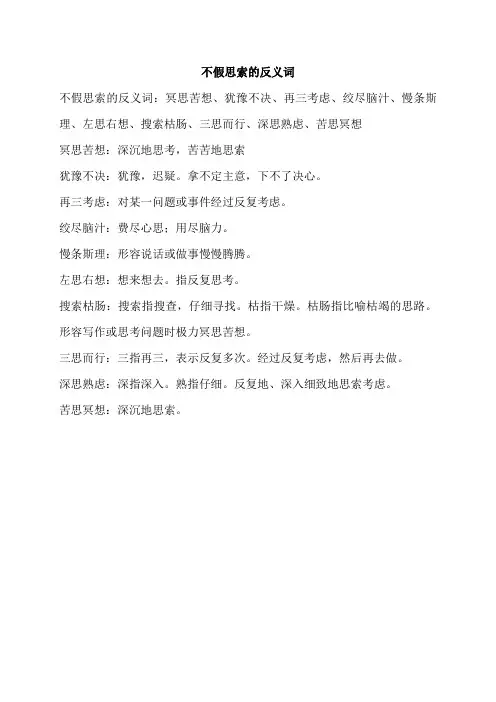 不假思索的反义词

不假思索的反义词：冥思苦想、犹豫不决、再三考虑、绞尽脑汁、慢条斯理、左思右想、搜索枯肠、三思而行、深思熟虑、苦思冥想

冥思苦想：深沉地思考，苦苦地思索

犹豫不决：犹豫，迟疑。拿不定主意，下不了决心。

再三考虑：对某一问题或事件经过反复考虑。

绞尽脑汁：费尽心思；用尽脑力。

慢条斯理：形容说话或做事慢慢腾腾。

左思右想：想来想去。指反复思考。

搜索枯肠：搜索指搜查，仔细寻找。枯指干燥。枯肠指比喻枯竭的思路。形容写作或思考问题时极力冥思苦想。

三思而行：三指再三，表示反复多次。经过反复考虑，然后再去做。

深思熟虑：深指深入。熟指仔细。反复地、深入细致地思索考虑。

苦思冥想：深沉地思索。